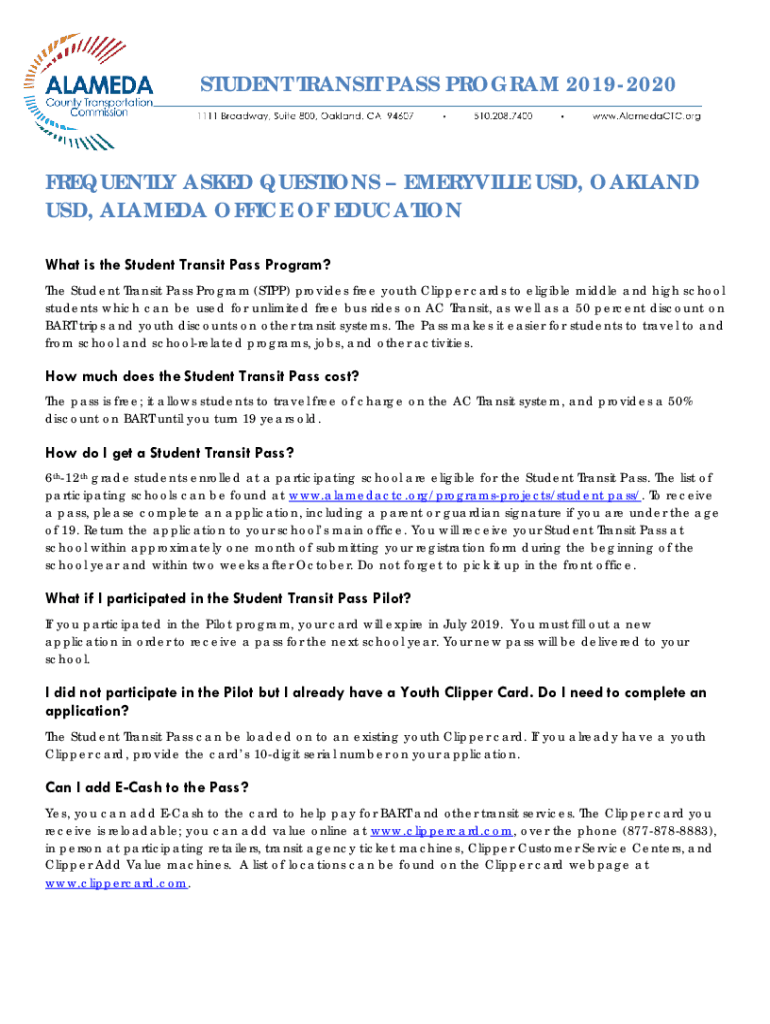 ALAMEDA
County Transportation Commission

STUDENT TRANSIT PASS PROGRAM 2019-2020

1111 Broadway, Suite 800, Oakland, CA 94607 • 510.208.7400 • www.AlamedaCTC.org

FREQUENTLY ASKED QUESTIONS – EMERYVILLE USD, OAKLAND USD, ALAMEDA OFFICE OF EDUCATION

What is the Student Transit Pass Program?

The Student Transit Pass Program (STPP) provides free youth Clipper cards to eligible middle and high school students which can be used for unlimited free bus rides on AC Transit, as well as a 50 percent discount on BART trips and youth discounts on other transit systems. The Pass makes it easier for students to travel to and from school and school-related programs, jobs, and other activities.

How much does the Student Transit Pass cost?

The pass is free; it allows students to travel free of charge on the AC Transit system, and provides a 50% discount on BART until you turn 19 years old.

How do I get a Student Transit Pass?

$6^{th}$-$12^{th}$ grade students enrolled at a participating school are eligible for the Student Transit Pass. The list of participating schools can be found at www.alamedactc.org/programs-projects/studentpass/. To receive a pass, please complete an application, including a parent or guardian signature if you are under the age of 19. Return the application to your school's main office. You will receive your Student Transit Pass at school within approximately one month of submitting your registration form during the beginning of the school year and within two weeks after October. Do not forget to pick it up in the front office.

What if I participated in the Student Transit Pass Pilot?

If you participated in the Pilot program, your card will expire in July 2019. You must fill out a new application in order to receive a pass for the next school year. Your new pass will be delivered to your school.

I did not participate in the Pilot but I already have a Youth Clipper Card. Do I need to complete an application?

The Student Transit Pass can be loaded on to an existing youth Clipper card. If you already have a youth Clipper card, provide the card's 10-digit serial number on your application.

Can I add E-Cash to the Pass?

Yes, you can add E-Cash to the card to help pay for BART and other transit services. The Clipper card you receive is reloadable; you can add value online at www.clippercard.com, over the phone (877-878-8883), in person at participating retailers, transit agency ticket machines, Clipper Customer Service Centers, and Clipper Add Value machines. A list of locations can be found on the Clipper card webpage at www.clippercard.com.